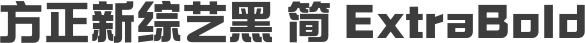 方正新综艺黑 简 ExtraBold